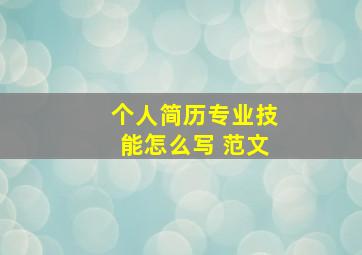 个人简历专业技能怎么写 范文